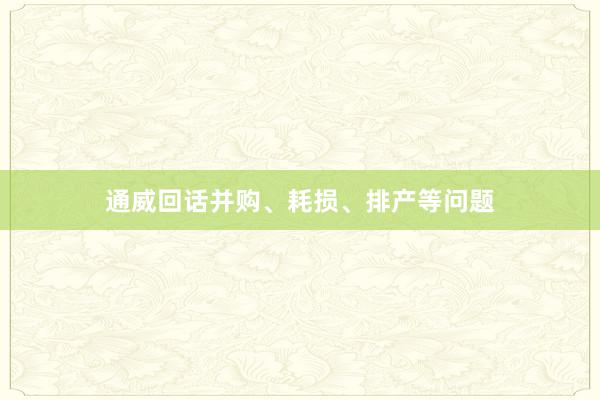 通威回话并购、耗损、排产等问题